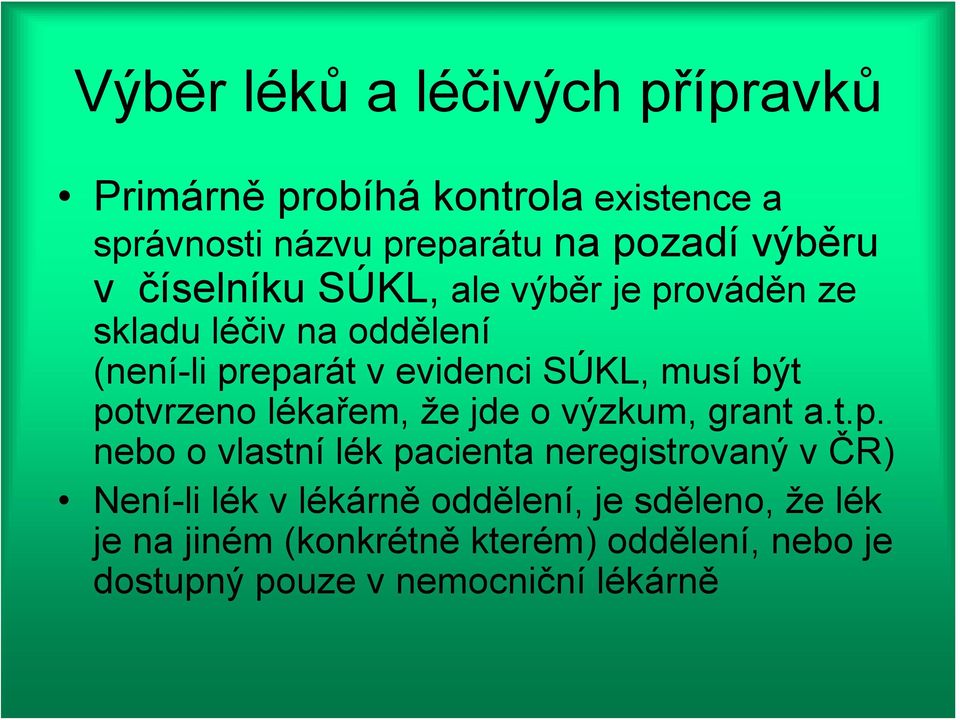 Výběr léků a léčivých přípravků

• Primárně probíhá kontrola existence a správnosti názvu preparátu na pozadí výběru v číselníku SÚKL, ale výběr je prováděn ze skladu léčiv na oddělení
(není-li preparát v evidenci SÚKL, musí být potvrzeno lékařem, že jde o výzkum, grant a.t.p. nebo o vlastní lék pacienta neregistrovaný v ČR)
• Není-li lék v lékárně oddělení, je sděleno, že lék je na jiném (konkrétně kterém) oddělení, nebo je dostupný pouze v nemocniční lékárně